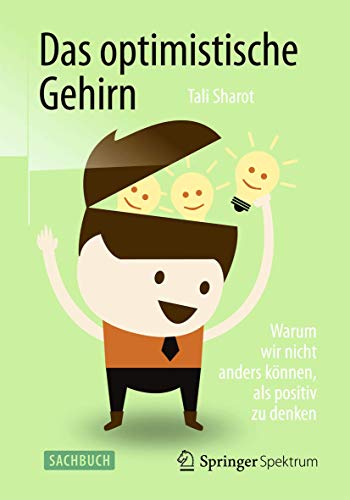 Das optimistische Gehirn

Tali Sharot

Warum wir nicht anders können, als positiv zu denken

SACHBUCH

Springer Spektrum